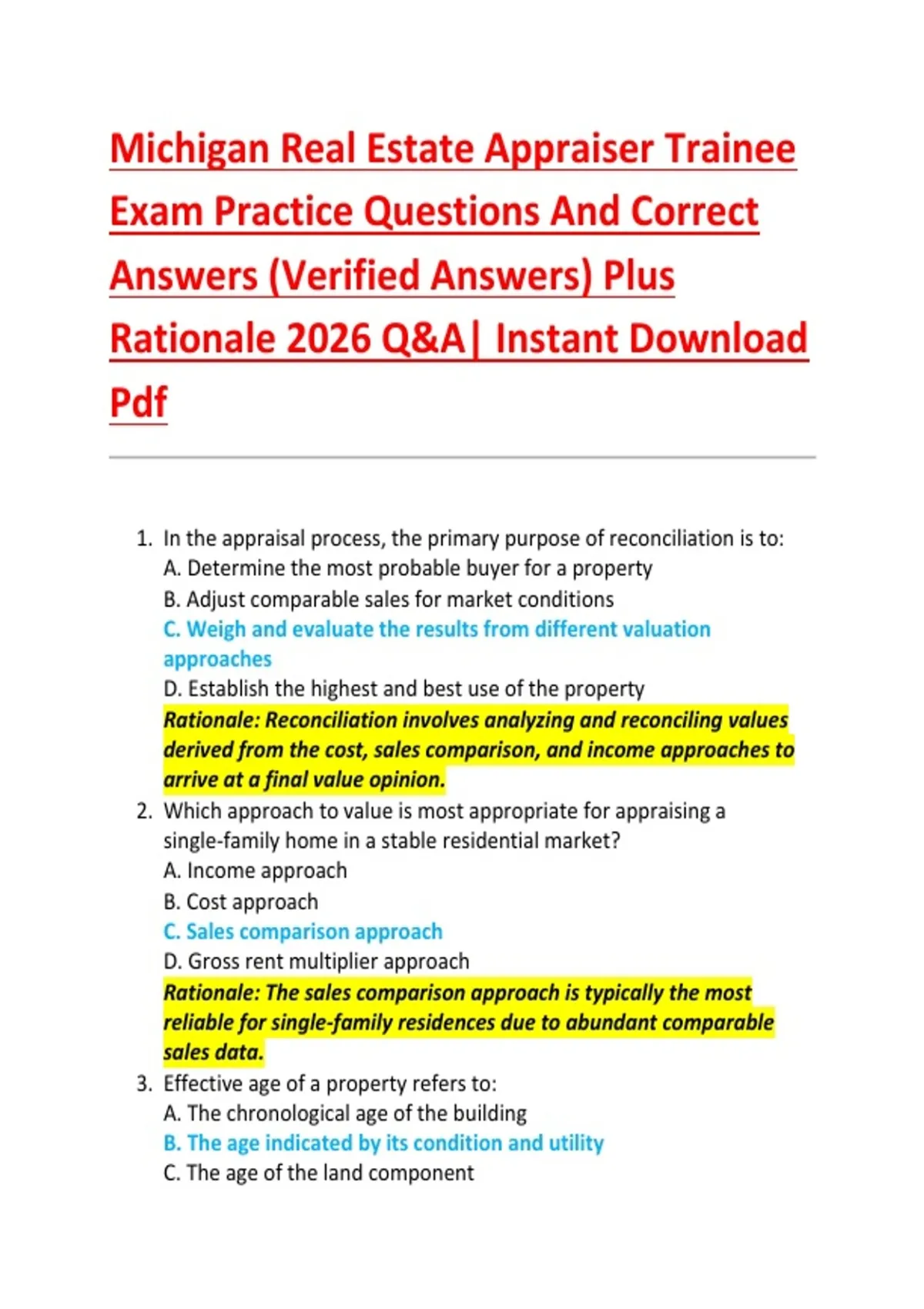 Michigan Real Estate Appraiser Trainee Exam Practice Questions And Correct Answers (Verified Answers) Plus Rationale 2026 Q&A| Instant Download Pdf

1. In the appraisal process, the primary purpose of reconciliation is to:
A. Determine the most probable buyer for a property
B. Adjust comparable sales for market conditions
C. Weigh and evaluate the results from different valuation approaches
D. Establish the highest and best use of the property
Rationale: Reconciliation involves analyzing and reconciling values derived from the cost, sales comparison, and income approaches to arrive at a final value opinion.
2. Which approach to value is most appropriate for appraising a single-family home in a stable residential market?
A. Income approach
B. Cost approach
C. Sales comparison approach
D. Gross rent multiplier approach
Rationale: The sales comparison approach is typically the most reliable for single-family residences due to abundant comparable sales data.
3. Effective age of a property refers to:
A. The chronological age of the building
B. The age indicated by its condition and utility
C. The age of the land component